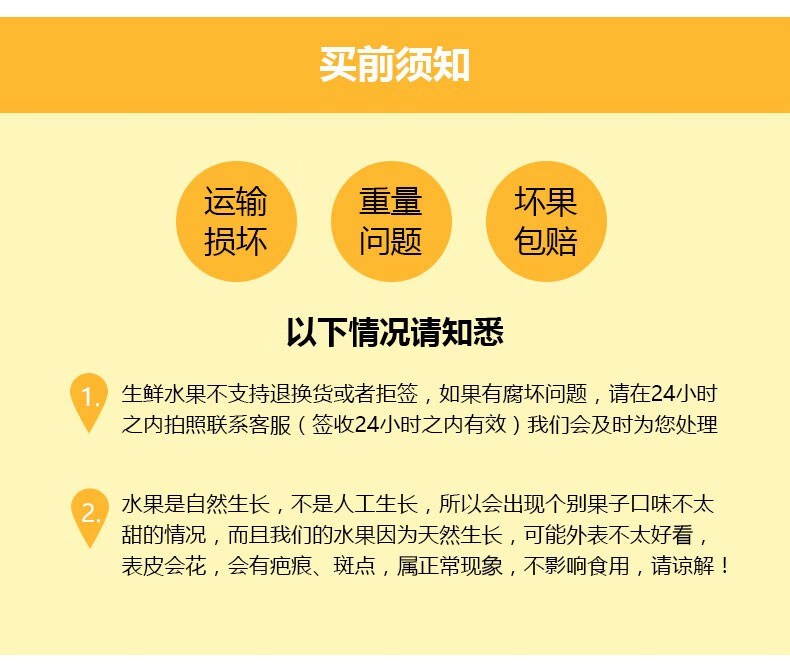 买前须知

运输
损坏

重量
问题

坏果
包赔

以下情况请知悉

1.生鲜水果不支持退换货或者拒签，如果有腐坏问题，请在24小时之内拍照联系客服（签收24小时之内有效）我们会及时为您处理

2.水果是自然生长，不是人工生长，所以会出现个别果子口味不太甜的情况，而且我们的水果因为天然生长，可能外表不太好看，表皮会花，会有疤痕、斑点，属正常现象，不影响食用，请谅解！